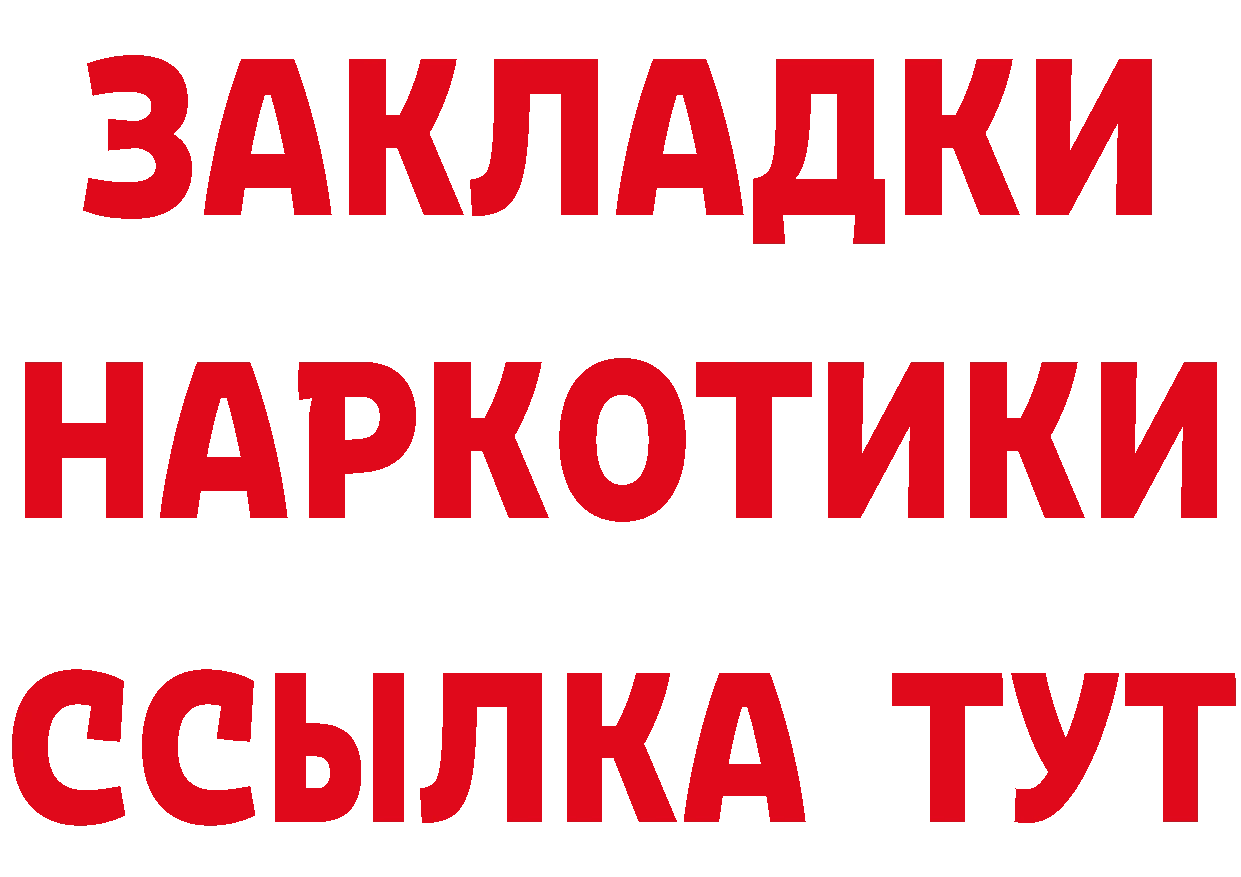 ЗАКЛАДКИ
НАРКОТИКИ
ССЫЛКА ТУТ